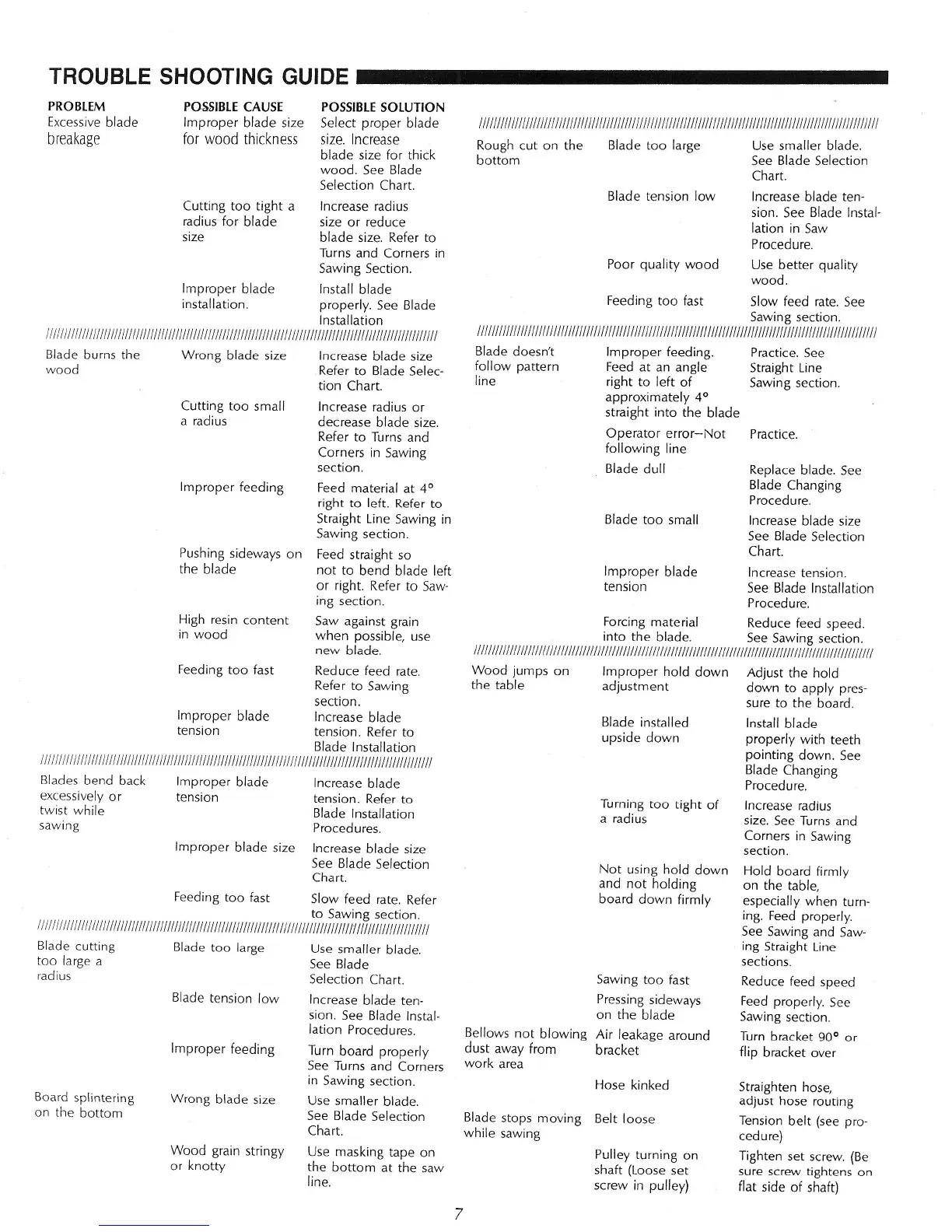 TROUBLE SHOOTING GUIDE

| PROBLEM | POSSIBLE CAUSE | POSSIBLE SOLUTION |
|---|---|---|
| Excessive blade breakage | Improper blade size for wood thickness | Select proper blade size. Increase blade size for thick wood. See Blade Selection Chart. |
| | Cutting too tight a radius for blade size | Increase radius size or reduce blade size. Refer to Turns and Corners in Sawing Section. |
| | Improper blade installation. | Install blade properly. See Blade Installation |
| Blade burns the wood | Wrong blade size | Increase blade size Refer to Blade Selection Chart. |
| | Cutting too small a radius | Increase radius or decrease blade size. Refer to Turns and Corners in Sawing section. |
| | Improper feeding | Feed material at 4° right to left. Refer to Straight Line Sawing in Sawing section. |
| | Pushing sideways on the blade | Feed straight so not to bend blade left or right. Refer to Sawing section. |
| | High resin content in wood | Saw against grain when possible, use new blade. |
| | Feeding too fast | Reduce feed rate. Refer to Sawing section. |
| | Improper blade tension | Increase blade tension. Refer to Blade Installation |
| Blades bend back excessively or twist while sawing | Improper blade tension | Increase blade tension. Refer to Blade Installation Procedures. |
| | Improper blade size | Increase blade size See Blade Selection Chart. |
| | Feeding too fast | Slow feed rate. Refer to Sawing section. |
| Blade cutting too large a radius | Blade too large | Use smaller blade. See Blade Selection Chart. |
| | Blade tension low | Increase blade tension. See Blade Installation Procedures. |
| | Improper feeding | Turn board properly See Turns and Corners in Sawing section. |
| Board splintering on the bottom | Wrong blade size | Use smaller blade. See Blade Selection Chart. |
| | Wood grain stringy or knotty | Use masking tape on the bottom at the saw line. |
| Rough cut on the bottom | Blade too large | Use smaller blade. See Blade Selection Chart. |
| | Blade tension low | Increase blade tension. See Blade Installation in Saw Procedure. |
| | Poor quality wood | Use better quality wood. |
| | Feeding too fast | Slow feed rate. See Sawing section. |
| Blade doesn't follow pattern line | Improper feeding. Feed at an angle right to left of approximately 4° straight into the blade | Practice. See Straight Line Sawing section. |
| | Operator error—Not following line | Practice. |
| | Blade dull | Replace blade. See Blade Changing Procedure. |
| | Blade too small | Increase blade size See Blade Selection Chart. |
| | Improper blade tension | Increase tension. See Blade Installation Procedure. |
| | Forcing material into the blade. | Reduce feed speed. See Sawing section. |
| Wood jumps on the table | Improper hold down adjustment | Adjust the hold down to apply pressure to the board. |
| | Blade installed upside down | Install blade properly with teeth pointing down. See Blade Changing Procedure. |
| | Turning too tight of a radius | Increase radius size. See Turns and Corners in Sawing section. |
| | Not using hold down and not holding board down firmly | Hold board firmly on the table, especially when turning. Feed properly. See Sawing and Sawing Straight Line sections. |
| | Sawing too fast | Reduce feed speed |
| | Pressing sideways on the blade | Feed properly. See Sawing section. |
| Bellows not blowing dust away from work area | Air leakage around bracket | Turn bracket 90° or flip bracket over |
| | Hose kinked | Straighten hose, adjust hose routing |
| Blade stops moving while sawing | Belt loose | Tension belt (see procedure) |
| | Pulley turning on shaft (Loose set screw in pulley) | Tighten set screw. (Be sure screw tightens on flat side of shaft) |

7